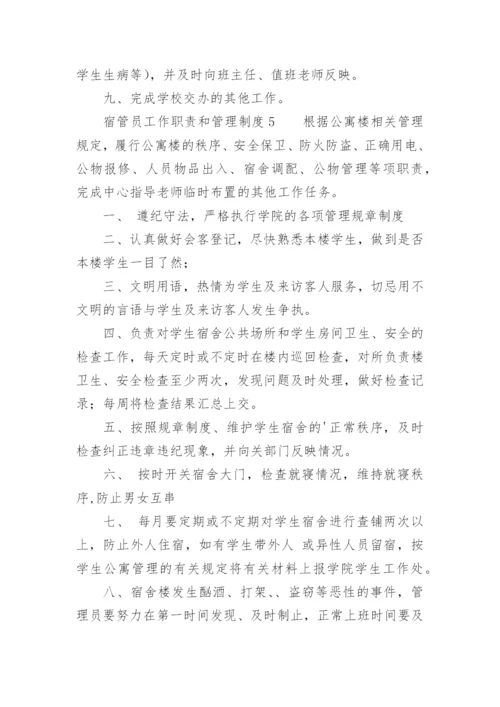 学生生病等），并及时向班主任、值班老师反映。

九、完成学校交办的其他工作。

宿管员工作职责和管理制度5　　根据公寓楼相关管理规定，履行公寓楼的秩序、安全保卫、防火防盗、正确用电、公物报修、人员物品出入、宿舍调配、公物管理等项职责，完成中心指导老师临时布置的其他工作任务。

一、 遵纪守法，严格执行学院的各项管理规章制度

二、认真做好会客登记，尽快熟悉本楼学生，做到是否本楼学生一目了然；

三、文明用语，热情为学生及来访客人服务，切忌用不文明的言语与学生及来访客人发生争执。

四、负责对学生宿舍公共场所和学生房间卫生、安全的检查工作，每天定时或不定时在楼内巡回检查，对所负责楼卫生、安全检查至少两次，发现问题及时处理，做好检查记录；每周将检查结果汇总上交。

五、按照规章制度、维护学生宿舍的'正常秩序，及时检查纠正违章违纪现象，并向关部门反映情况。

六、 按时开关宿舍大门，检查就寝情况，维持就寝秩序,防止男女互串

七、 每月要定期或不定期对学生宿舍进行查铺两次以上，防止外人住宿，如有学生带外人 或异性人员留宿，按学生公寓管理的有关规定将有关材料上报学院学生工作处。

八、宿舍楼发生酗酒、打架、、盗窃等恶性的事件，管理员要努力在第一时间发现、及时制止，正常上班时间要及